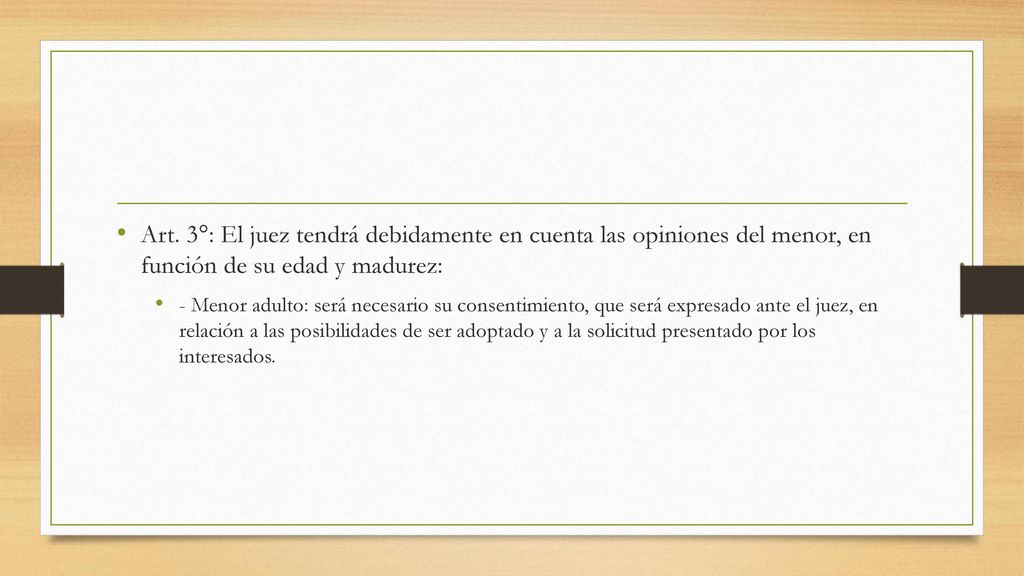 • Art. 3°: El juez tendrá debidamente en cuenta las opiniones del menor, en función de su edad y madurez:

• - Menor adulto: será necesario su consentimiento, que será expresado ante el juez, en relación a las posibilidades de ser adoptado y a la solicitud presentado por los interesados.